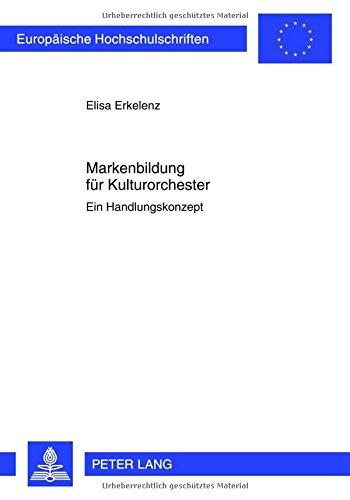 Urheberrechtlich geschütztes Material

Europäische Hochschulschriften

Elisa Erkelenz

Markenbildung für Kulturorchester

Ein Handlungskonzept

PETER LANG

Urheberrechtlich geschütztes Material